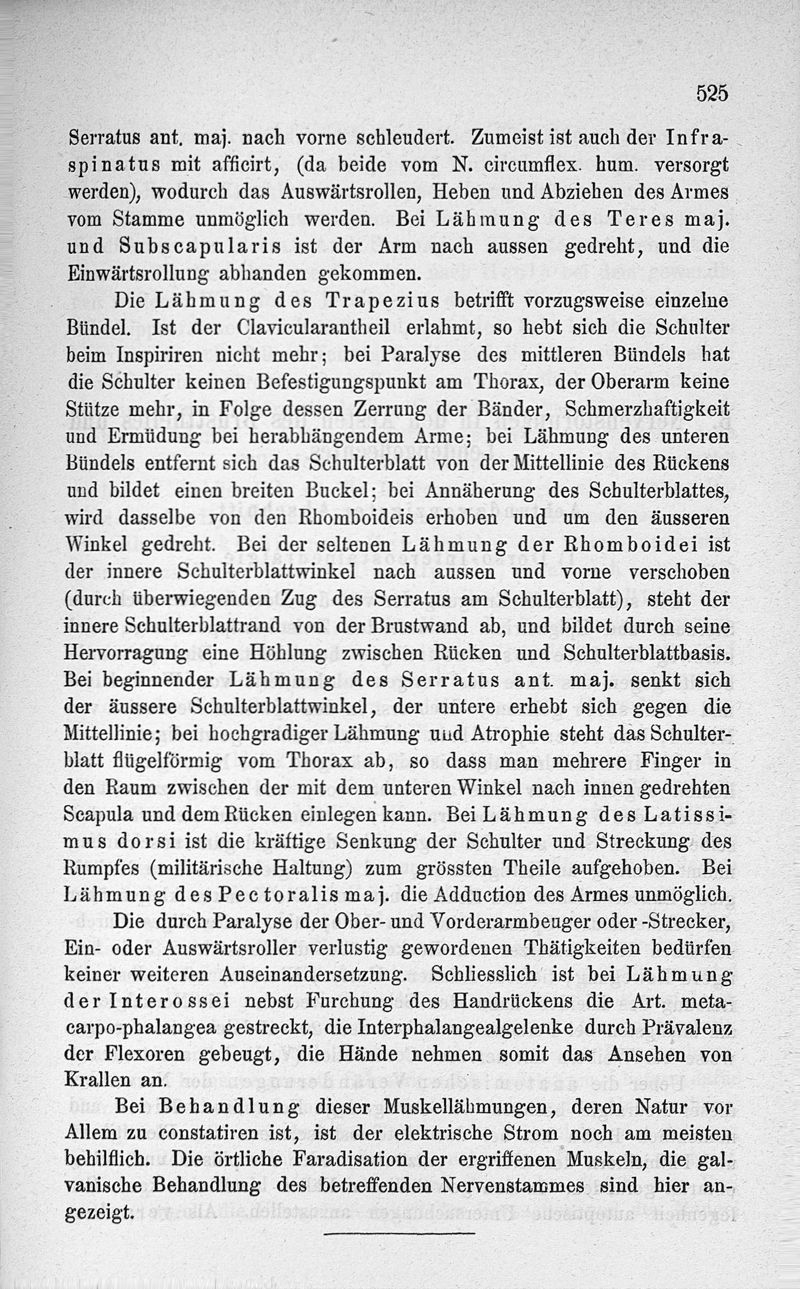 525

Serratus ant. maj. nach vorne schleudert. Zumeist ist auch der Infraspinatus mit afficirt, (da beide vom N. circumflex. hum. versorgt werden), wodurch das Auswärtsrollen, Heben und Abziehen des Armes vom Stamme unmöglich werden. Bei Lähmung des Teres maj. und Subscapularis ist der Arm nach aussen gedreht, und die Einwärtsrollung abhanden gekommen.

Die Lähmung des Trapezius betrifft vorzugsweise einzelne Bündel. Ist der Clavicularantheil erlahmt, so hebt sich die Schulter beim Inspiriren nicht mehr; bei Paralyse des mittleren Bündels hat die Schulter keinen Befestigungspunkt am Thorax, der Oberarm keine Stütze mehr, in Folge dessen Zerrung der Bänder, Schmerzhaftigkeit und Ermüdung bei herabhängendem Arme; bei Lähmung des unteren Bündels entfernt sich das Schulterblatt von der Mittellinie des Rückens und bildet einen breiten Buckel; bei Annäherung des Schulterblattes, wird dasselbe von den Rhomboideis erhoben und um den äusseren Winkel gedreht. Bei der seltenen Lähmung der Rhomboidei ist der innere Schulterblattwinkel nach aussen und vorne verschoben (durch überwiegenden Zug des Serratus am Schulterblatt), steht der innere Schulterblattrand von der Brustwand ab, und bildet durch seine Hervorragung eine Höhlung zwischen Rücken und Schulterblattbasis. Bei beginnender Lähmung des Serratus ant. maj. senkt sich der äussere Schulterblattwinkel, der untere erhebt sich gegen die Mittellinie; bei hochgradiger Lähmung und Atrophie steht das Schulterblatt flügelförmig vom Thorax ab, so dass man mehrere Finger in den Raum zwischen der mit dem unteren Winkel nach innen gedrehten Scapula und dem Rücken einlegen kann. Bei Lähmung des Latissimus dorsi ist die kräftige Senkung der Schulter und Streckung des Rumpfes (militärische Haltung) zum grössten Theile aufgehoben. Bei Lähmung des Pectoralis maj. die Adduction des Armes unmöglich.

Die durch Paralyse der Ober- und Vorderarmbeuger oder -Strecker, Ein- oder Auswärtsroller verlustig gewordenen Thätigkeiten bedürfen keiner weiteren Auseinandersetzung. Schliesslich ist bei Lähmung der Interossei nebst Furchung des Handrückens die Art. metacarpo-phalangea gestreckt, die Interphalangealgelenke durch Prävalenz der Flexoren gebeugt, die Hände nehmen somit das Ansehen von Krallen an.

Bei Behandlung dieser Muskellähmungen, deren Natur vor Allem zu constatiren ist, ist der elektrische Strom noch am meisten behilflich. Die örtliche Faradisation der ergriffenen Muskeln, die galvanische Behandlung des betreffenden Nervenstammes sind hier angezeigt.